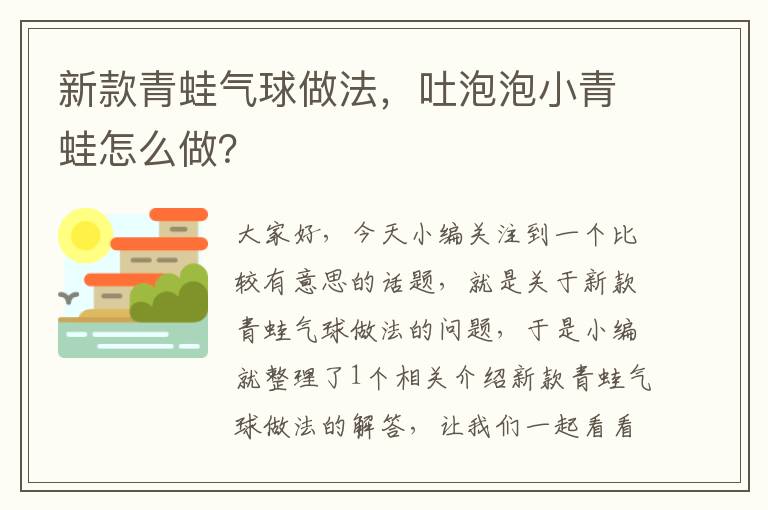 新款青蛙气球做法，吐泡泡小青蛙怎么做?

大家好，今天小编关注到一个比较有意思的话题，就是关于新款青蛙气球做法的问题，于是小编就整理了1个相关介绍新款青蛙气球做法的解答，让我们一起看看